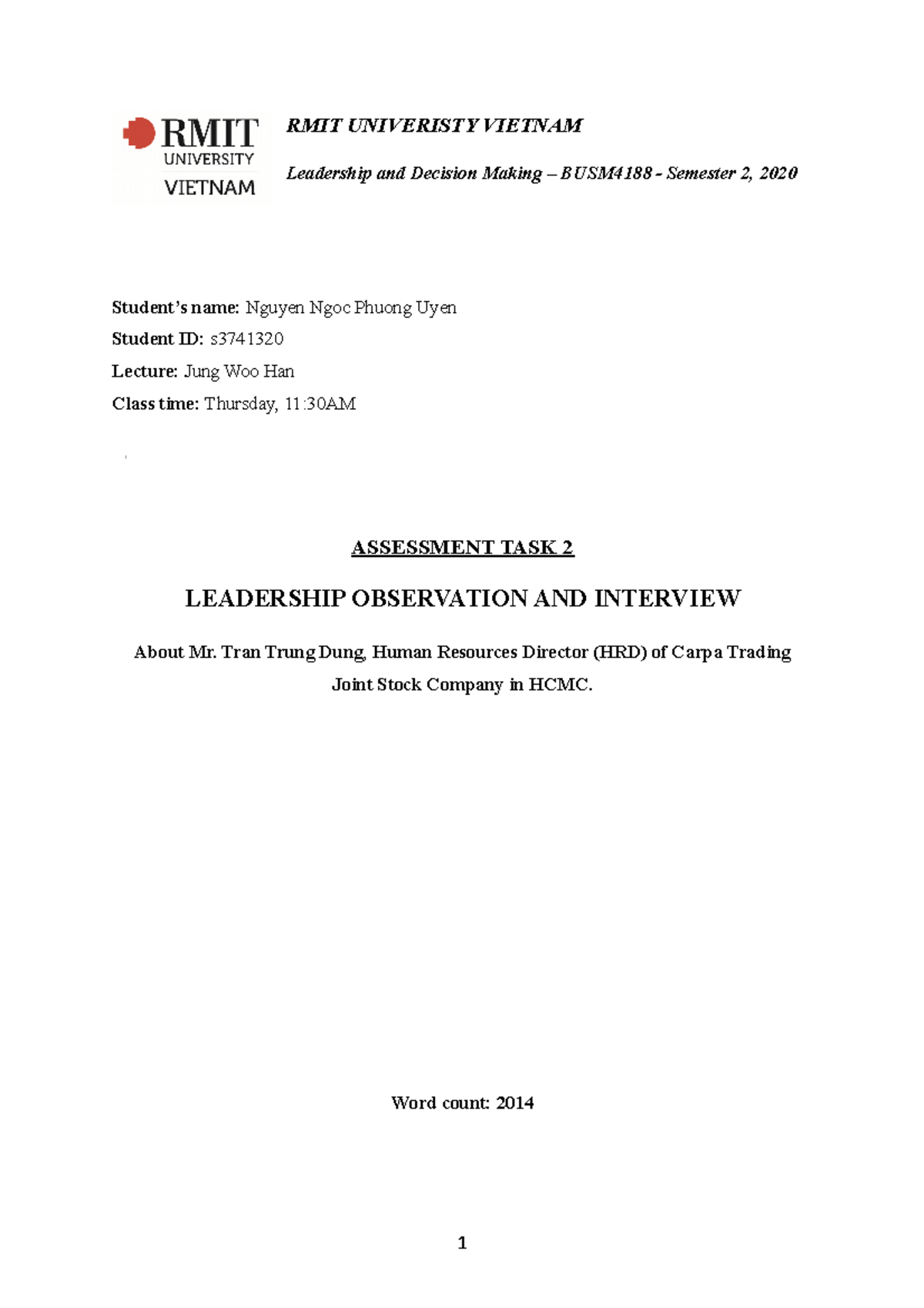 RMIT UNIVERSITY VIETNAM

RMIT UNIVERISTY VIETNAM

Leadership and Decision Making – BUSM4188 - Semester 2, 2020

Student's name: Nguyen Ngoc Phuong Uyen

Student ID: s3741320

Lecture: Jung Woo Han

Class time: Thursday, 11:30AM

ASSESSMENT TASK 2

LEADERSHIP OBSERVATION AND INTERVIEW

About Mr. Tran Trung Dung, Human Resources Director (HRD) of Carpa Trading Joint Stock Company in HCMC.

Word count: 2014

1